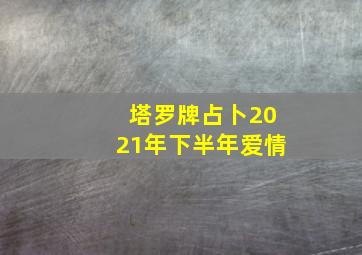 塔罗牌占卜2021年下半年爱情